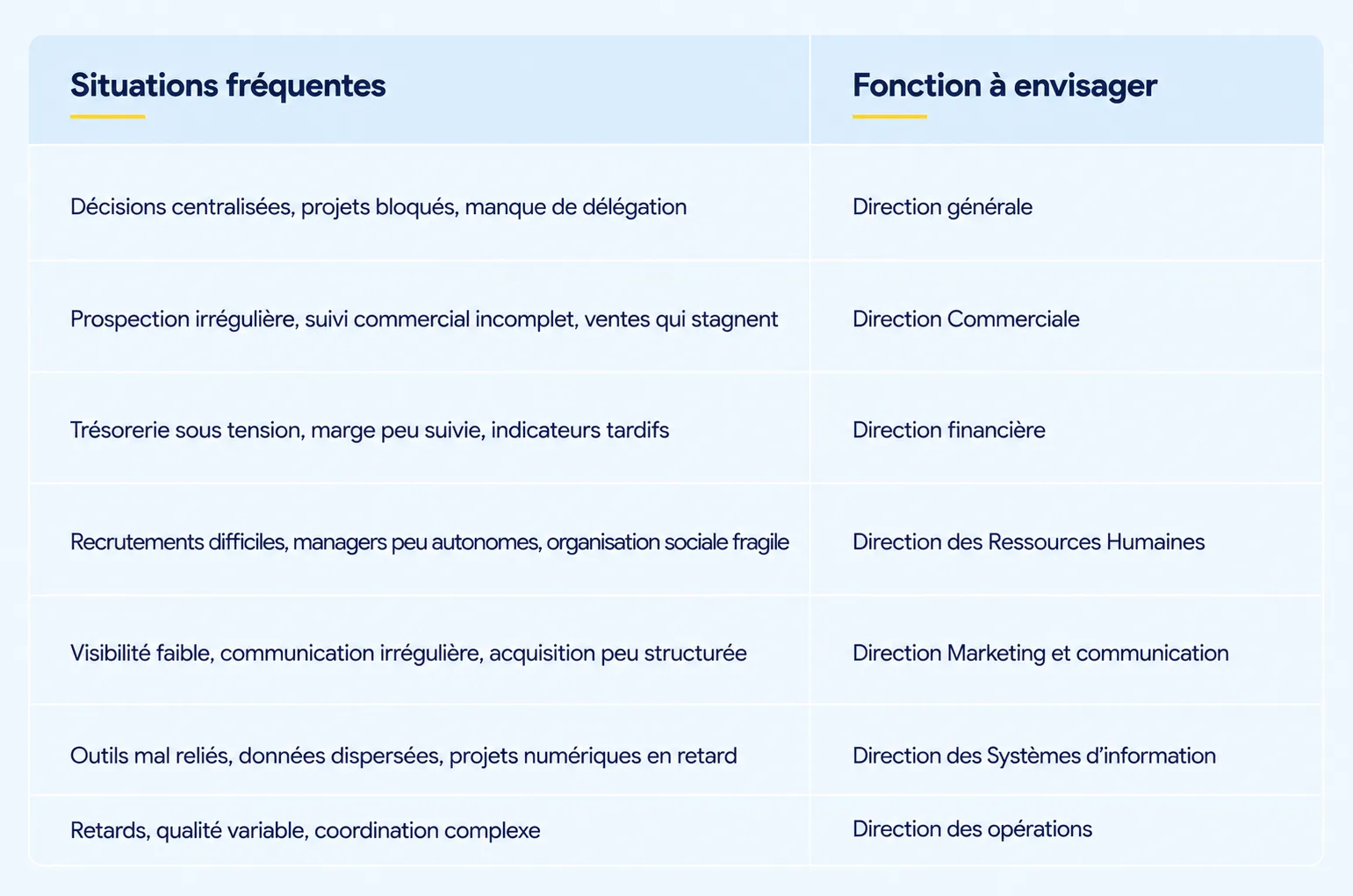 | Situations fréquentes | Fonction à envisager |
|---|---|
| Décisions centralisées, projets bloqués, manque de délégation | Direction générale |
| Prospection irrégulière, suivi commercial incomplet, ventes qui stagnent | Direction Commerciale |
| Trésorerie sous tension, marge peu suivie, indicateurs tardifs | Direction financière |
| Recrutements difficiles, managers peu autonomes, organisation sociale fragile | Direction des Ressources Humaines |
| Visibilité faible, communication irrégulière, acquisition peu structurée | Direction Marketing et communication |
| Outils mal reliés, données dispersées, projets numériques en retard | Direction des Systèmes d’information |
| Retards, qualité variable, coordination complexe | Direction des opérations |